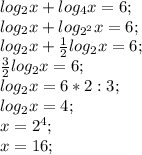 $log_2x + log_4x = 6;$
$log_2x + log_{2^2}x = 6;$
$log_2x + \frac{1}{2}log_2x = 6;$
$\frac{3}{2}log_2x = 6;$
$log_2x = 6 * 2 : 3;$
$log_2x = 4;$
$x = 2^4;$
$x = 16;$